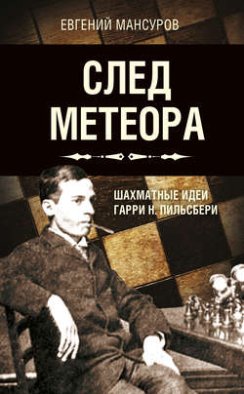 ЕВГЕНИЙ МАНСУРОВ

СЛЕД МЕТЕОРА

ШАХМАТНЫЕ ИДЕИ ГАРРИ Н. ПИЛЬСБЕРИ